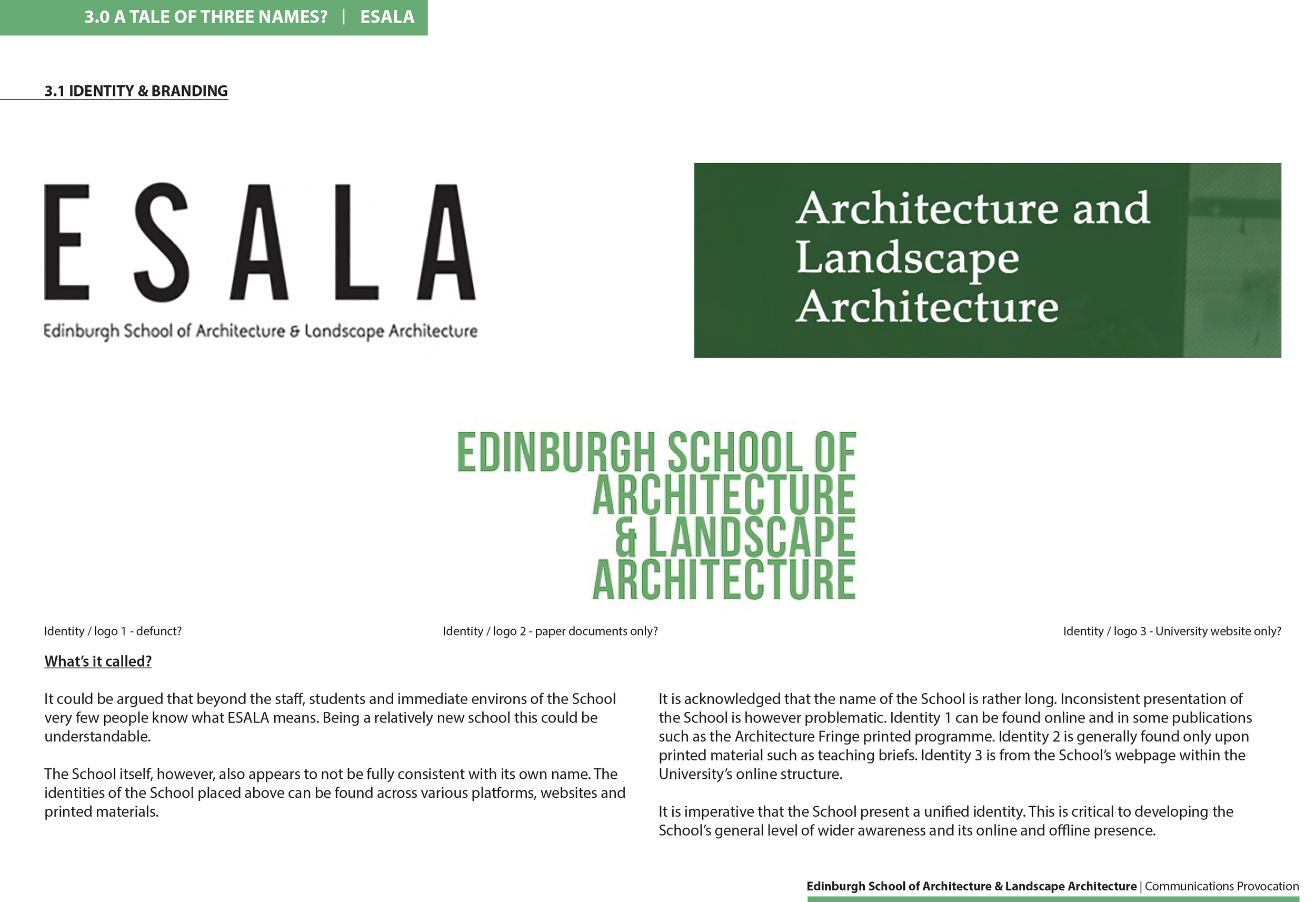 3.0 A TALE OF THREE NAMES? | ESALA

3.1 IDENTITY & BRANDING

ESALA
Edinburgh School of Architecture & Landscape Architecture

Architecture and Landscape Architecture

EDINBURGH SCHOOL OF ARCHITECTURE & LANDSCAPE ARCHITECTURE

Identity / logo 1 - defunct?

Identity / logo 2 - paper documents only?

Identity / logo 3 - University website only?

What's it called?

It could be argued that beyond the staff, students and immediate environs of the School very few people know what ESALA means. Being a relatively new school this could be understandable.

The School itself, however, also appears to not be fully consistent with its own name. The identities of the School placed above can be found across various platforms, websites and printed materials.

It is acknowledged that the name of the School is rather long. Inconsistent presentation of the School is however problematic. Identity 1 can be found online and in some publications such as the Architecture Fringe printed programme. Identity 2 is generally found only upon printed material such as teaching briefs. Identity 3 is from the School's webpage within the University's online structure.

It is imperative that the School present a unified identity. This is critical to developing the School's general level of wider awareness and its online and offline presence.

Edinburgh School of Architecture & Landscape Architecture | Communications Provocation